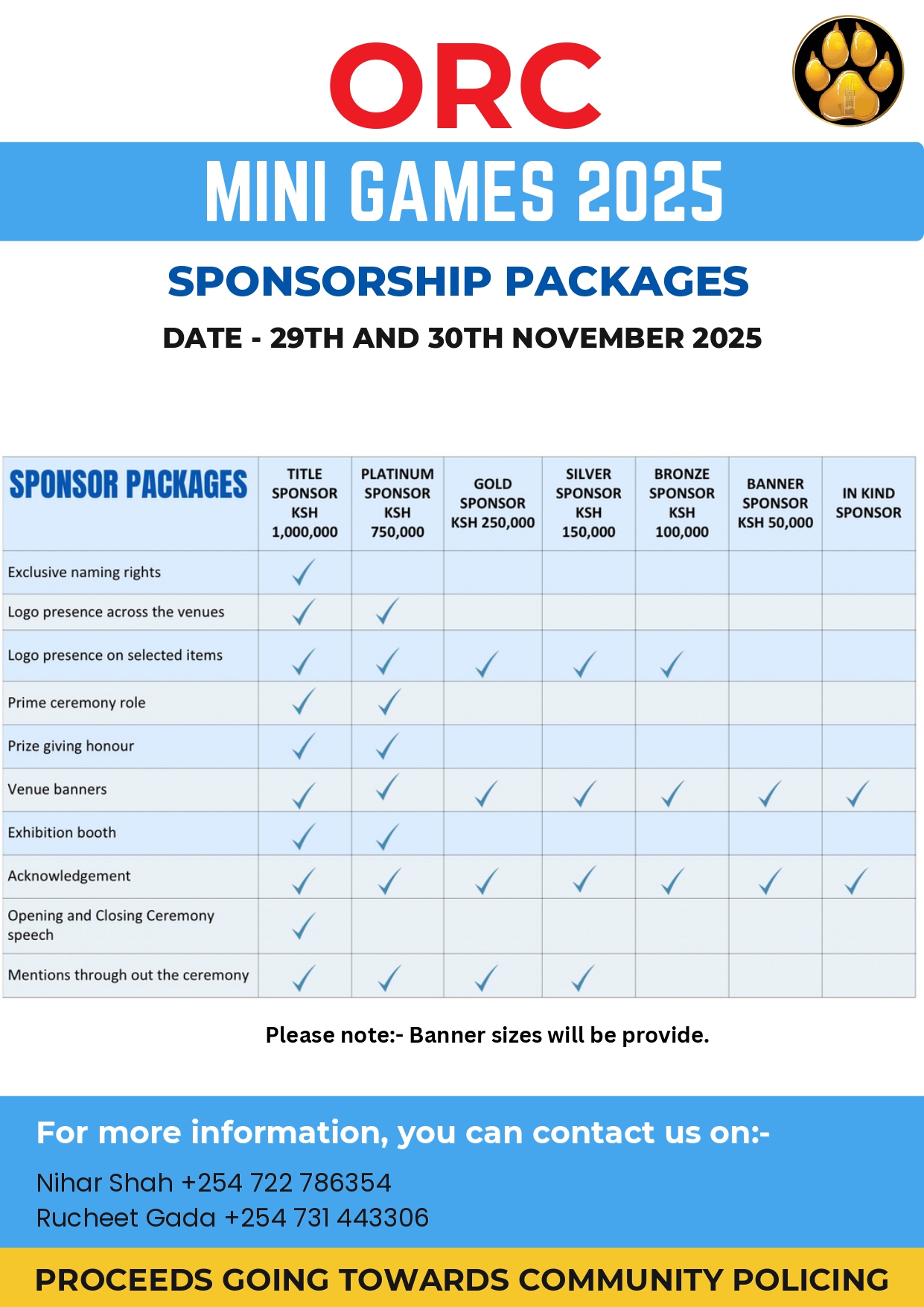 ORC

MINI GAMES 2025

SPONSORSHIP PACKAGES

DATE - 29TH AND 30TH NOVEMBER 2025

| SPONSOR PACKAGES | TITLE SPONSOR KSH 1,000,000 | PLATINUM SPONSOR KSH 750,000 | GOLD SPONSOR KSH 250,000 | SILVER SPONSOR KSH 150,000 | BRONZE SPONSOR KSH 100,000 | BANNER SPONSOR KSH 50,000 | IN KIND SPONSOR |
|---|---|---|---|---|---|---|---|
| Exclusive naming rights | ✓ | | | | | | |
| Logo presence across the venues | ✓ | ✓ | | | | | |
| Logo presence on selected items | ✓ | ✓ | ✓ | ✓ | ✓ | | |
| Prime ceremony role | ✓ | ✓ | | | | | |
| Prize giving honour | ✓ | ✓ | | | | | |
| Venue banners | ✓ | ✓ | ✓ | ✓ | ✓ | ✓ | ✓ |
| Exhibition booth | ✓ | ✓ | | | | | |
| Acknowledgement | ✓ | ✓ | ✓ | ✓ | ✓ | ✓ | ✓ |
| Opening and Closing Ceremony speech | ✓ | | | | | | |
| Mentions through out the ceremony | ✓ | ✓ | ✓ | ✓ | | | |

Please note:- Banner sizes will be provide.

For more information, you can contact us on:-

Nihar Shah +254 722 786354
Rucheet Gada +254 731 443306

PROCEEDS GOING TOWARDS COMMUNITY POLICING